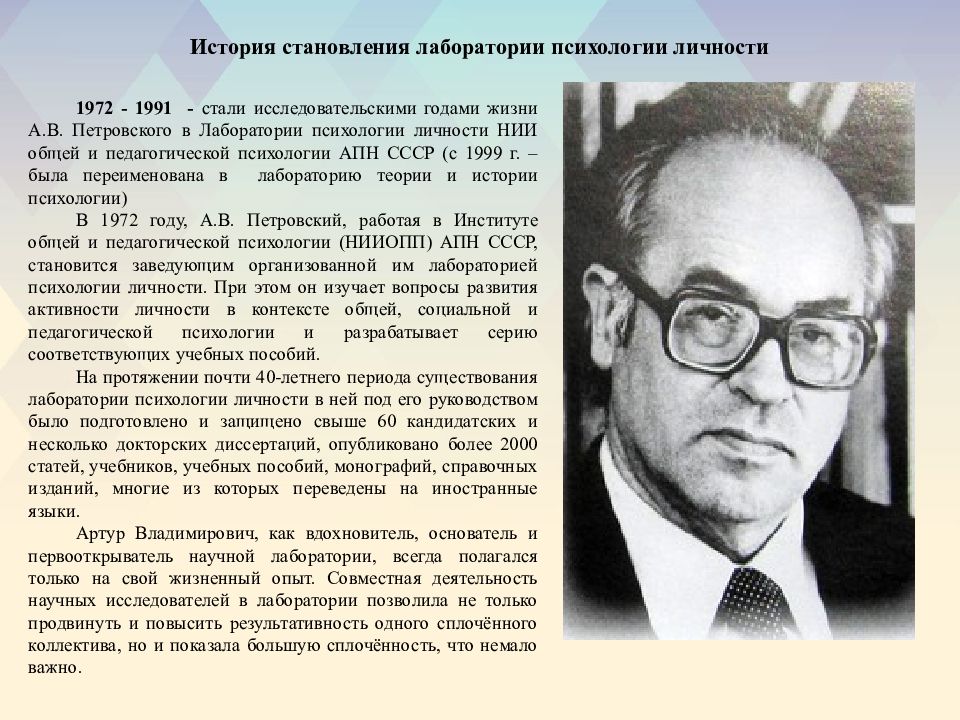 История становления лаборатории психологии личности

1972 - 1991 - стали исследовательскими годами жизни А.В. Петровского в Лаборатории психологии личности НИИ общей и педагогической психологии АПН СССР (с 1999 г. – была переименована в лабораторию теории и истории психологии)

В 1972 году, А.В. Петровский, работая в Институте общей и педагогической психологии (НИИОПП) АПН СССР, становится заведующим организованной им лабораторией психологии личности. При этом он изучает вопросы развития активности личности в контексте общей, социальной и педагогической психологии и разрабатывает серию соответствующих учебных пособий.

На протяжении почти 40-летнего периода существования лаборатории психологии личности в ней под его руководством было подготовлено и защищено свыше 60 кандидатских и несколько докторских диссертаций, опубликовано более 2000 статей, учебников, учебных пособий, монографий, справочных изданий, многие из которых переведены на иностранные языки.

Артур Владимирович, как вдохновитель, основатель и первооткрыватель научной лаборатории, всегда полагался только на свой жизненный опыт. Совместная деятельность научных исследователей в лаборатории позволила не только продвинуть и повысить результативность одного сплочённого коллектива, но и показала большую сплочённость, что немало важно.